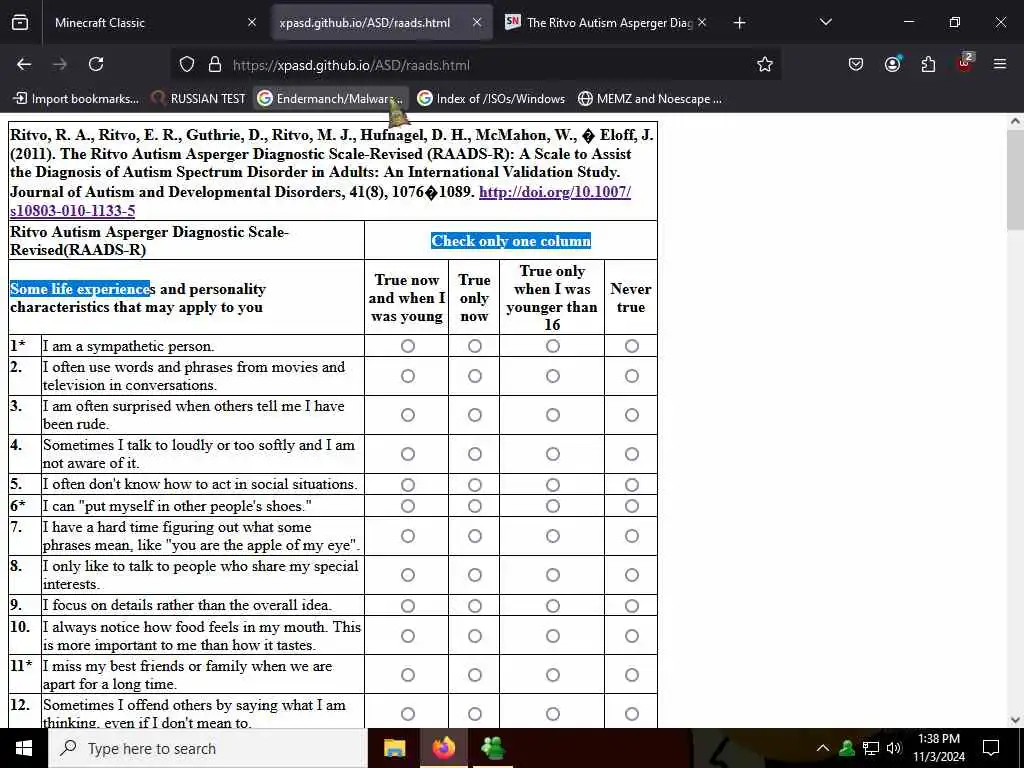 Minecraft Classic
xpasd.github.io/ASD/raads.html
The Ritvo Autism Asperger Diag
https://xpasd.github.io/ASD/raads.html
Import bookmarks... RUSSIAN TEST Endermanch/Malware... Index of /ISOs/Windows MEMZ and Noescape ...

Ritvo, R. A., Ritvo, E. R., Guthrie, D., Ritvo, M. J., Hufnagel, D. H., McMahon, W., � Eloff, J. (2011). The Ritvo Autism Asperger Diagnostic Scale-Revised (RAADS-R): A Scale to Assist the Diagnosis of Autism Spectrum Disorder in Adults: An International Validation Study. Journal of Autism and Developmental Disorders, 41(8), 1076�1089. http://doi.org/10.1007/s10803-010-1133-5

| Ritvo Autism Asperger Diagnostic Scale-Revised(RAADS-R) | | Check only one column | | | |
|---|---|---|---|---|---|
| Some life experiences and personality characteristics that may apply to you | | True now and when I was young | True only now | True only when I was younger than 16 | Never true |
| 1* | I am a sympathetic person. | | | | |
| 2. | I often use words and phrases from movies and television in conversations. | | | | |
| 3. | I am often surprised when others tell me I have been rude. | | | | |
| 4. | Sometimes I talk to loudly or too softly and I am not aware of it. | | | | |
| 5. | I often don't know how to act in social situations. | | | | |
| 6* | I can "put myself in other people's shoes." | | | | |
| 7. | I have a hard time figuring out what some phrases mean, like "you are the apple of my eye". | | | | |
| 8. | I only like to talk to people who share my special interests. | | | | |
| 9. | I focus on details rather than the overall idea. | | | | |
| 10. | I always notice how food feels in my mouth. This is more important to me than how it tastes. | | | | |
| 11* | I miss my best friends or family when we are apart for a long time. | | | | |
| 12. | Sometimes I offend others by saying what I am thinking, even if I don't mean to. | | | | |

Type here to search
1:38 PM
11/3/2024